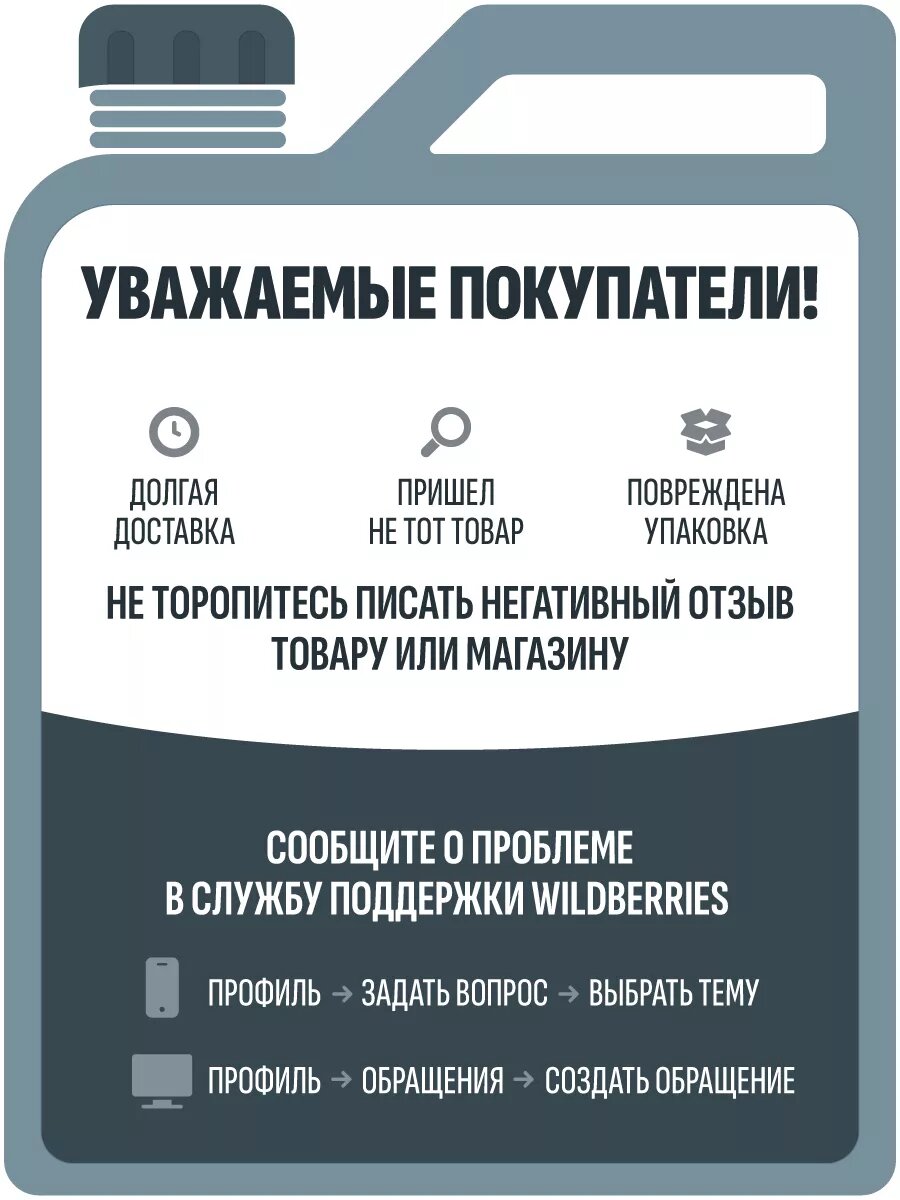 УВАЖАЕМЫЕ ПОКУПАТЕЛИ!

ДОЛГАЯ ДОСТАВКА

ПРИШЕЛ НЕ ТОТ ТОВАР

ПОВРЕЖДЕНА УПАКОВКА

НЕ ТОРОПИТЕСЬ ПИСАТЬ НЕГАТИВНЫЙ ОТЗЫВ ТОВАРУ ИЛИ МАГАЗИНУ

СООБЩИТЕ О ПРОБЛЕМЕ В СЛУЖБУ ПОДДЕРЖКИ WILDBERRIES

ПРОФИЛЬ → ЗАДАТЬ ВОПРОС → ВЫБРАТЬ ТЕМУ

ПРОФИЛЬ → ОБРАЩЕНИЯ → СОЗДАТЬ ОБРАЩЕНИЕ